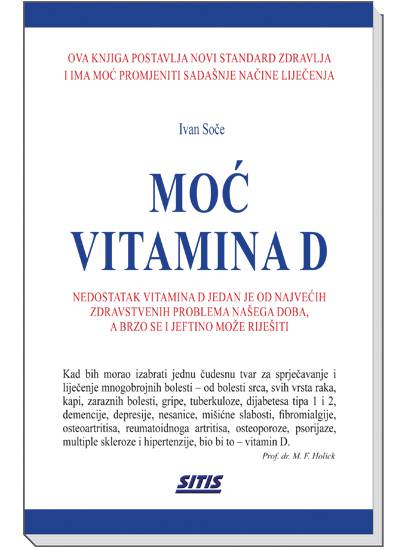 OVA KNJIGA POSTAVLJA NOVI STANDARD ZDRAVLJA
I IMA MOĆ PROMJENITI SADAŠNJE NAČINE LIJEČENJA

Ivan Soče

MOĆ
VITAMINA D

NEDOSTATAK VITAMINA D JEDAN JE OD NAJVEĆIH
ZDRAVSTVENIH PROBLEMA NAŠEGA DOBA,
A BRZO SE I JEFTINO MOŽE RIJEŠITI

Kad bih morao izabrati jednu čudesnu tvar za sprječavanje i liječenje mnogobrojnih bolesti – od bolesti srca, svih vrsta raka, kapi, zaraznih bolesti, gripe, tuberkuloze, dijabetesa tipa 1 i 2, demencije, depresije, nesanice, mišićne slabosti, fibromialgije, osteoartritisa, reumatoidnoga artritisa, osteoporoze, psorijaze, multiple skleroze i hipertenzije, bio bi to – vitamin D.

Prof. dr. M. F. Holick

SITIS